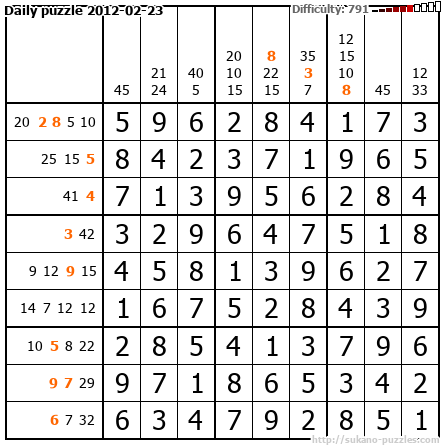 Daily puzzle 2012-02-23

Difficulty: 791

|  | 45 | 21 24 | 40 5 | 20 10 15 | 8 22 15 | 35 3 7 | 12 15 10 8 | 45 | 12 33 |
|---|---|---|---|---|---|---|---|---|---|
| 20 2 8 5 10 | 5 | 9 | 6 | 2 | 8 | 4 | 1 | 7 | 3 |
| 25 15 5 | 8 | 4 | 2 | 3 | 7 | 1 | 9 | 6 | 5 |
| 41 4 | 7 | 1 | 3 | 9 | 5 | 6 | 2 | 8 | 4 |
| 3 42 | 3 | 2 | 9 | 6 | 4 | 7 | 5 | 1 | 8 |
| 9 12 9 15 | 4 | 5 | 8 | 1 | 3 | 9 | 6 | 2 | 7 |
| 14 7 12 12 | 1 | 6 | 7 | 5 | 2 | 8 | 4 | 3 | 9 |
| 10 5 8 22 | 2 | 8 | 5 | 4 | 1 | 3 | 7 | 9 | 6 |
| 9 7 29 | 9 | 7 | 1 | 8 | 6 | 5 | 3 | 4 | 2 |
| 6 7 32 | 6 | 3 | 4 | 7 | 9 | 2 | 8 | 5 | 1 |

http://sukano-puzzles.com